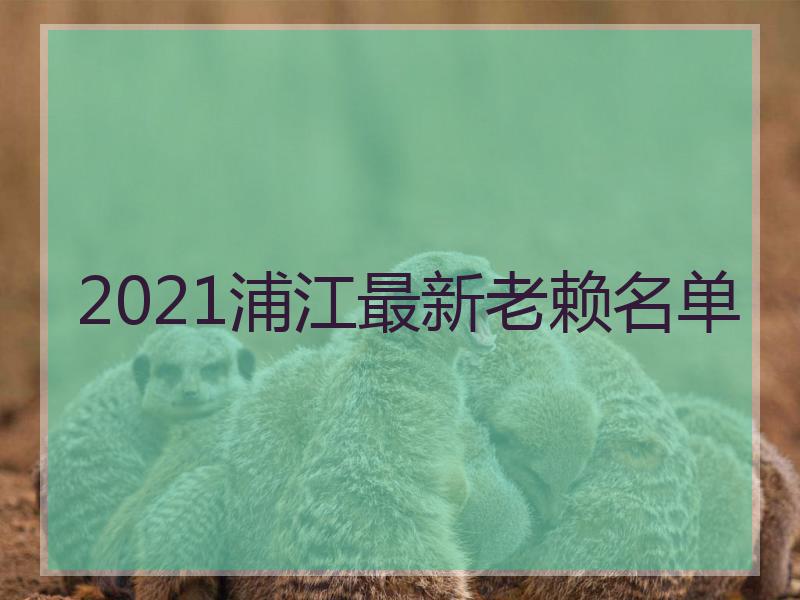 2021浦江最新老赖名单